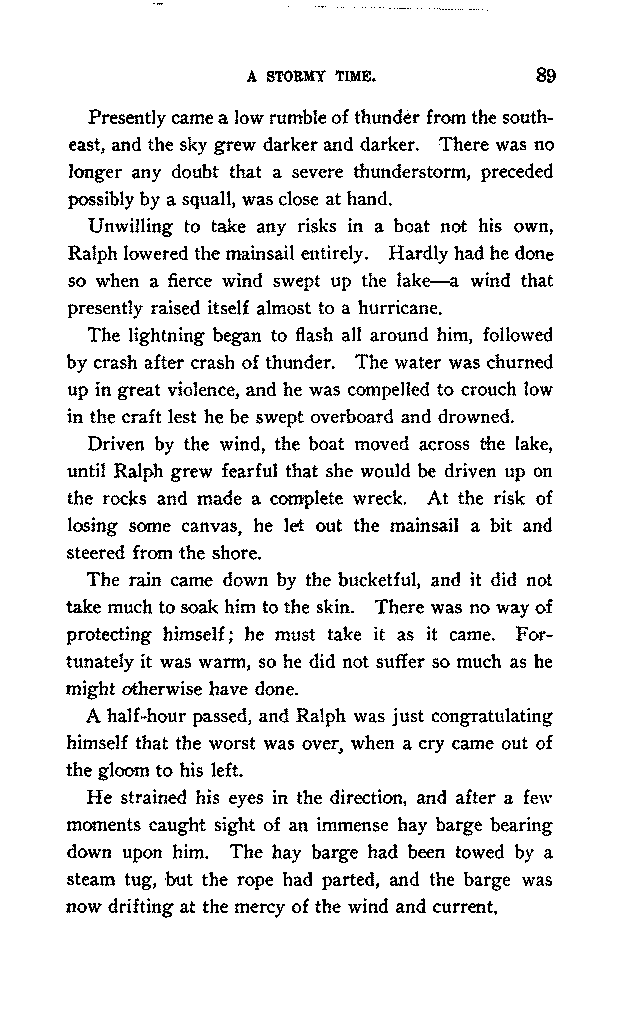 A STORMY TIME. 89

Presently came a low rumble of thunder from the southeast, and the sky grew darker and darker. There was no longer any doubt that a severe thunderstorm, preceded possibly by a squall, was close at hand.

Unwilling to take any risks in a boat not his own, Ralph lowered the mainsail entirely. Hardly had he done so when a fierce wind swept up the lake—a wind that presently raised itself almost to a hurricane.

The lightning began to flash all around him, followed by crash after crash of thunder. The water was churned up in great violence, and he was compelled to crouch low in the craft lest he be swept overboard and drowned.

Driven by the wind, the boat moved across the lake, until Ralph grew fearful that she would be driven up on the rocks and made a complete wreck. At the risk of losing some canvas, he let out the mainsail a bit and steered from the shore.

The rain came down by the bucketful, and it did not take much to soak him to the skin. There was no way of protecting himself; he must take it as it came. Fortunately it was warm, so he did not suffer so much as he might otherwise have done.

A half-hour passed, and Ralph was just congratulating himself that the worst was over, when a cry came out of the gloom to his left.

He strained his eyes in the direction, and after a few moments caught sight of an immense hay barge bearing down upon him. The hay barge had been towed by a steam tug, but the rope had parted, and the barge was now drifting at the mercy of the wind and current.